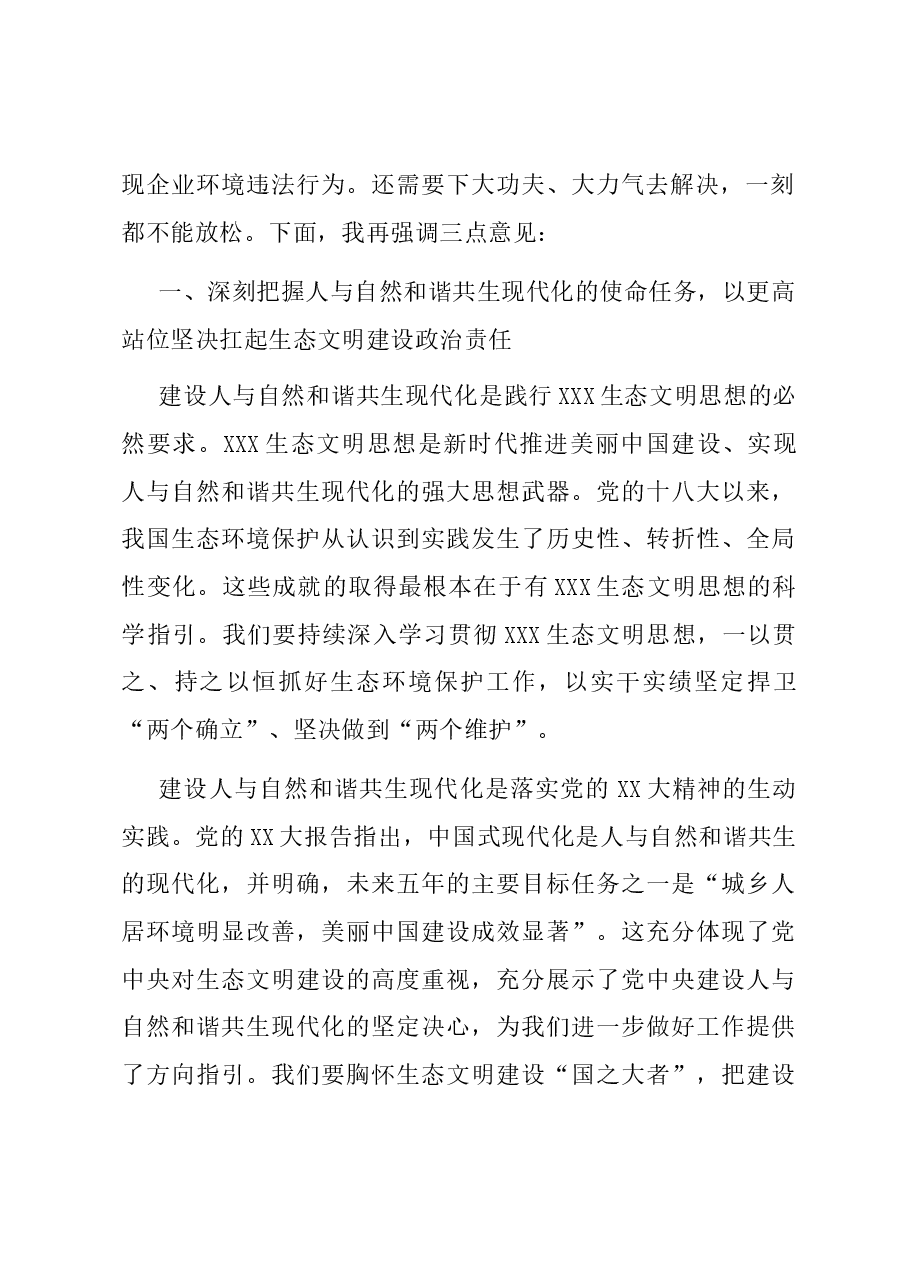 现企业环境违法行为。还需要下大功夫、大力气去解决，一刻都不能放松。下面，我再强调三点意见：

一、深刻把握人与自然和谐共生现代化的使命任务，以更高站位坚决扛起生态文明建设政治责任

建设人与自然和谐共生现代化是践行XXX生态文明思想的必然要求。XXX生态文明思想是新时代推进美丽中国建设、实现人与自然和谐共生现代化的强大思想武器。党的十八大以来，我国生态环境保护从认识到实践发生了历史性、转折性、全局性变化。这些成就的取得最根本在于有XXX生态文明思想的科学指引。我们要持续深入学习贯彻XXX生态文明思想，一以贯之、持之以恒抓好生态环境保护工作，以实干实绩坚定捍卫“两个确立”、坚决做到“两个维护”。

建设人与自然和谐共生现代化是落实党的XX大精神的生动实践。党的XX大报告指出，中国式现代化是人与自然和谐共生的现代化，并明确，未来五年的主要目标任务之一是“城乡人居环境明显改善，美丽中国建设成效显著”。这充分体现了党中央对生态文明建设的高度重视，充分展示了党中央建设人与自然和谐共生现代化的坚定决心，为我们进一步做好工作提供了方向指引。我们要胸怀生态文明建设“国之大者”，把建设